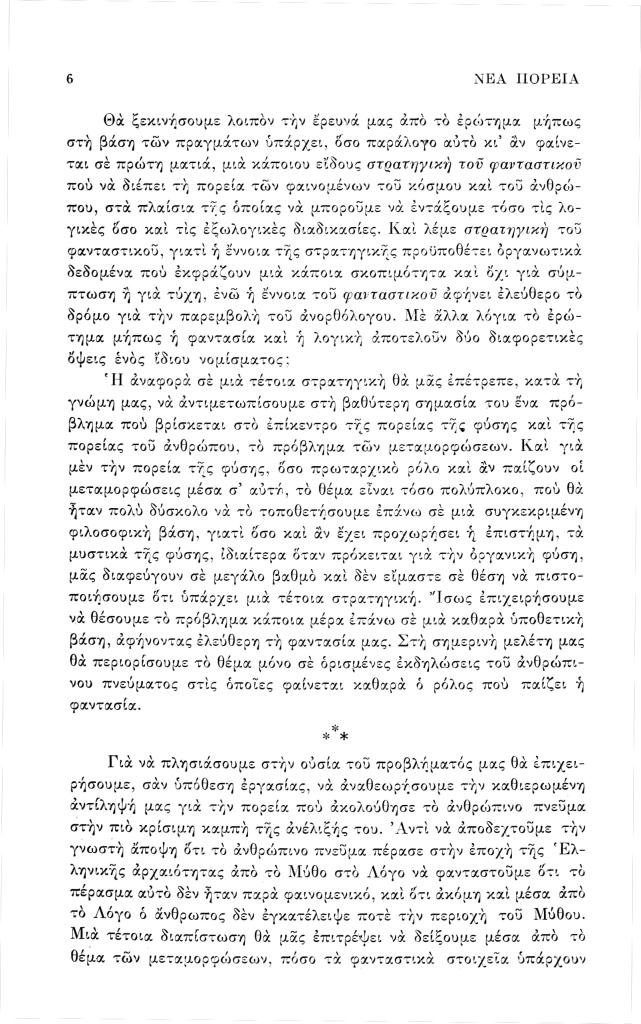 6 ΝΕΑ ΠΟΡΕΙΑ

Θὰ ξεκινήσουμε λοιπὸν τὴν ἔρευνά μας ἀπὸ τὸ ἐρώτημα μήπως στὴ βάση τῶν πραγμάτων ὑπάρχει, ὅσο παράλογο αὐτὸ κι' ἂν φαίνεται σὲ πρώτη ματιά, μιὰ κάποιου εἴδους στρατηγικὴ τοῦ φανταστικοῦ ποὺ νὰ διέπει τὴ πορεία τῶν φαινομένων τοῦ κόσμου καὶ τοῦ ἀνθρώπου, στὰ πλαίσια τῆς ὁποίας νὰ μποροῦμε νὰ ἐντάξουμε τόσο τὶς λογικὲς ὅσο καὶ τὶς ἐξωλογικὲς διαδικασίες. Καὶ λέμε στρατηγικὴ τοῦ φανταστικοῦ, γιατὶ ἡ ἔννοια τῆς στρατηγικῆς προϋποθέτει ὀργανωτικὰ δεδομένα ποὺ ἐκφράζουν μιὰ κάποια σκοπιμότητα καὶ ὄχι γιὰ σύμπτωση ἢ γιὰ τύχη, ἐνῶ ἡ ἔννοια τοῦ φανταστικοῦ ἀφήνει ἐλεύθερο τὸ δρόμο γιὰ τὴν παρεμβολὴ τοῦ ἀνορθόλογου. Μὲ ἄλλα λόγια τὸ ἐρώτημα μήπως ἡ φαντασία καὶ ἡ λογικὴ ἀποτελοῦν δύο διαφορετικὲς ὄψεις ἑνὸς ἴδιου νομίσματος;

Ἡ ἀναφορὰ σὲ μιὰ τέτοια στρατηγικὴ θὰ μᾶς ἐπέτρεπε, κατὰ τὴ γνώμη μας, νὰ ἀντιμετωπίσουμε στὴ βαθύτερη σημασία του ἕνα πρόβλημα ποὺ βρίσκεται στὸ ἐπίκεντρο τῆς πορείας τῆς φύσης καὶ τῆς πορείας τοῦ ἀνθρώπου, τὸ πρόβλημα τῶν μεταμορφώσεων. Καὶ γιὰ μὲν τὴν πορεία τῆς φύσης, ὅσο πρωταρχικὸ ρόλο καὶ ἂν παίζουν οἱ μεταμορφώσεις μέσα σ' αὐτή, τὸ θέμα εἶναι τόσο πολύπλοκο, ποὺ θὰ ἦταν πολὺ δύσκολο νὰ τὸ τοποθετήσουμε ἐπάνω σὲ μιὰ συγκεκριμένη φιλοσοφικὴ βάση, γιατὶ ὅσο καὶ ἂν ἔχει προχωρήσει ἡ ἐπιστήμη, τὰ μυστικὰ τῆς φύσης, ἰδιαίτερα ὅταν πρόκειται γιὰ τὴν ὀργανικὴ φύση, μᾶς διαφεύγουν σὲ μεγάλο βαθμὸ καὶ δὲν εἴμαστε σὲ θέση νὰ πιστοποιήσουμε ὅτι ὑπάρχει μιὰ τέτοια στρατηγική. Ἴσως ἐπιχειρήσουμε νὰ θέσουμε τὸ πρόβλημα κάποια μέρα ἐπάνω σὲ μιὰ καθαρὰ ὑποθετικὴ βάση, ἀφήνοντας ἐλεύθερη τὴ φαντασία μας. Στὴ σημερινὴ μελέτη μας θὰ περιορίσουμε τὸ θέμα μόνο σὲ ὁρισμένες ἐκδηλώσεις τοῦ ἀνθρώπινου πνεύματος στὶς ὁποῖες φαίνεται καθαρὰ ὁ ρόλος ποὺ παίζει ἡ φαντασία.

* * *

Γιὰ νὰ πλησιάσουμε στὴν οὐσία τοῦ προβλήματός μας θὰ ἐπιχειρήσουμε, σὰν ὑπόθεση ἐργασίας, νὰ ἀναθεωρήσουμε τὴν καθιερωμένη ἀντίληψή μας γιὰ τὴν πορεία ποὺ ἀκολούθησε τὸ ἀνθρώπινο πνεῦμα στὴν πιὸ κρίσιμη καμπὴ τῆς ἀνέλιξής του. Ἀντὶ νὰ ἀποδεχτοῦμε τὴν γνωστὴ ἄποψη ὅτι τὸ ἀνθρώπινο πνεῦμα πέρασε στὴν ἐποχὴ τῆς Ἑλληνικῆς ἀρχαιότητας ἀπὸ τὸ Μύθο στὸ Λόγο νὰ φανταστοῦμε ὅτι τὸ πέρασμα αὐτὸ δὲν ἦταν παρὰ φαινομενικό, καὶ ὅτι ἀκόμη καὶ μέσα ἀπὸ τὸ Λόγο ὁ ἄνθρωπος δὲν ἐγκατέλειψε ποτὲ τὴν περιοχὴ τοῦ Μύθου. Μιὰ τέτοια διαπίστωση θὰ μᾶς ἐπιτρέψει νὰ δείξουμε μέσα ἀπὸ τὸ θέμα τῶν μεταμορφώσεων, πόσο τὰ φανταστικὰ στοιχεῖα ὑπάρχουν